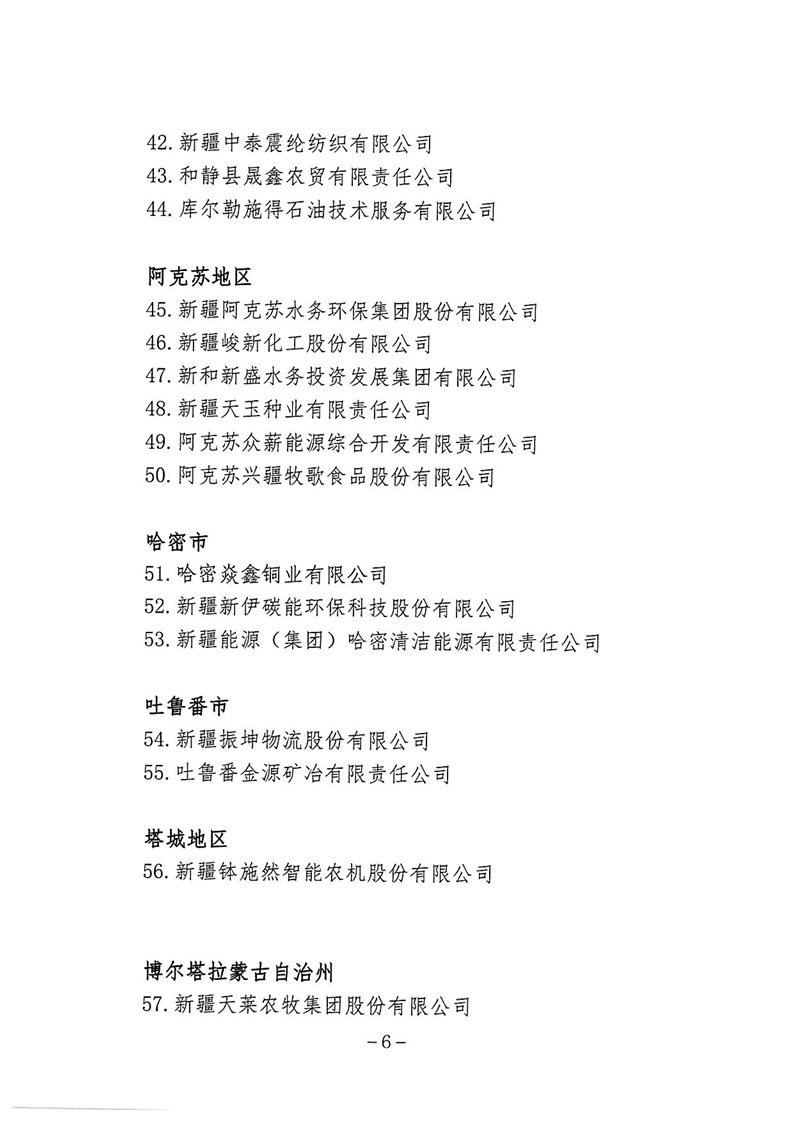 42. 新疆中泰震纶纺织有限公司
43. 和静县晟鑫农贸有限责任公司
44. 库尔勒施得石油技术服务有限公司

阿克苏地区
45. 新疆阿克苏水务环保集团股份有限公司
46. 新疆峻新化工股份有限公司
47. 新和新盛水务投资发展集团有限公司
48. 新疆天玉种业有限责任公司
49. 阿克苏众薪能源综合开发有限责任公司
50. 阿克苏兴疆牧歌食品股份有限公司

哈密市
51. 哈密焱鑫铜业有限公司
52. 新疆新伊碳能环保科技股份有限公司
53. 新疆能源（集团）哈密清洁能源有限责任公司

吐鲁番市
54. 新疆振坤物流股份有限公司
55. 吐鲁番金源矿冶有限责任公司

塔城地区
56. 新疆钵施然智能农机股份有限公司

博尔塔拉蒙古自治州
57. 新疆天莱农牧集团股份有限公司

－6－